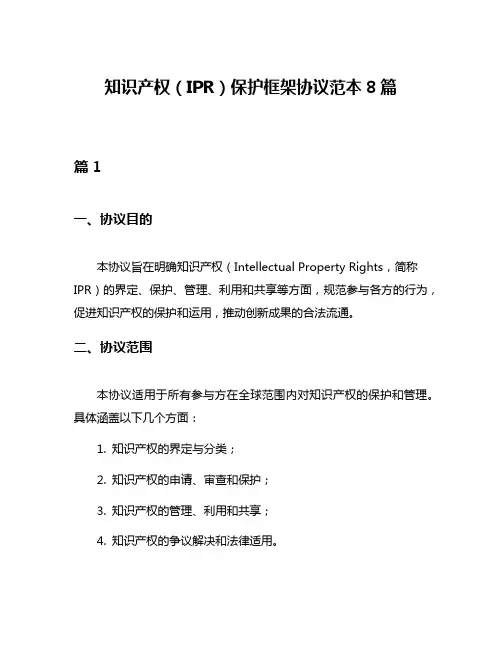 知识产权（IPR）保护框架协议范本 8 篇

篇 1

一、协议目的

本协议旨在明确知识产权（Intellectual Property Rights，简称 IPR）的界定、保护、管理、利用和共享等方面，规范参与各方的行为，促进知识产权的保护和运用，推动创新成果的合法流通。

二、协议范围

本协议适用于所有参与方在全球范围内对知识产权的保护和管理。具体涵盖以下几个方面：

1. 知识产权的界定与分类；

2. 知识产权的申请、审查和保护；

3. 知识产权的管理、利用和共享；

4. 知识产权的争议解决和法律适用。